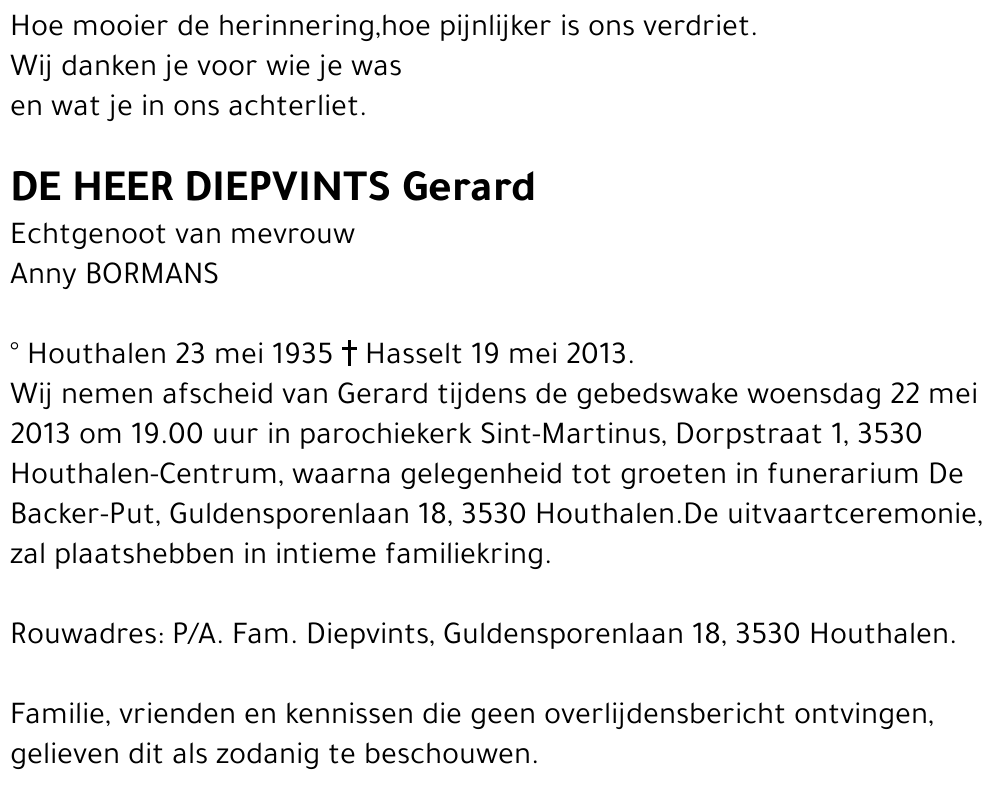 Hoe mooier de herinnering,hoe pijnlijker is ons verdriet.
Wij danken je voor wie je was
en wat je in ons achterliet.

DE HEER DIEPVINTS Gerard
Echtgenoot van mevrouw
Anny BORMANS

° Houthalen 23 mei 1935 † Hasselt 19 mei 2013.
Wij nemen afscheid van Gerard tijdens de gebedswake woensdag 22 mei 2013 om 19.00 uur in parochiekerk Sint-Martinus, Dorpstraat 1, 3530 Houthalen-Centrum, waarna gelegenheid tot groeten in funerarium De Backer-Put, Guldensporenlaan 18, 3530 Houthalen.De uitvaartceremonie, zal plaatshebben in intieme familiekring.

Rouwadres: P/A. Fam. Diepvints, Guldensporenlaan 18, 3530 Houthalen.

Familie, vrienden en kennissen die geen overlijdensbericht ontvingen, gelieven dit als zodanig te beschouwen.